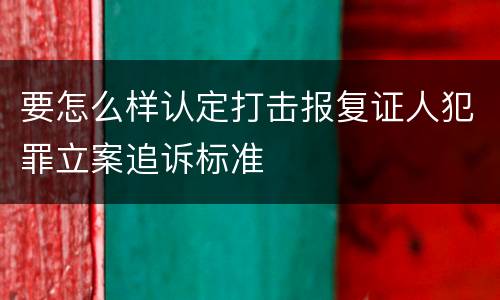 要怎么样认定打击报复证人犯罪立案追诉标准